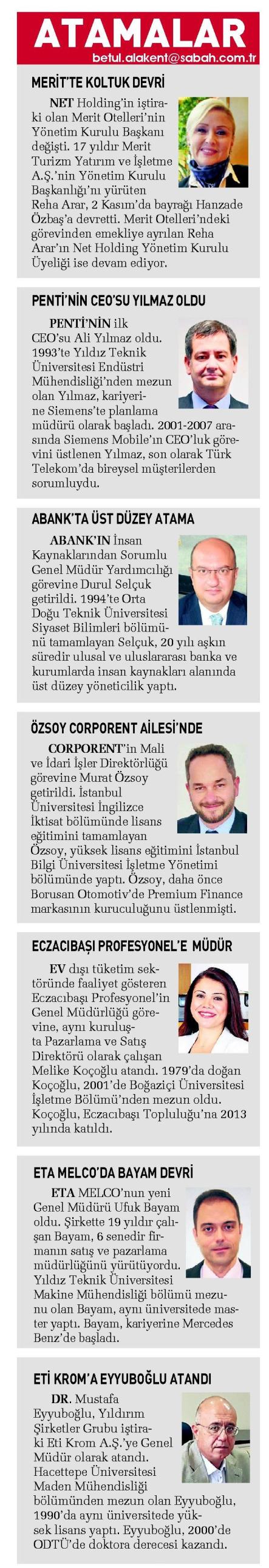 ATAMALAR
betul.alakent@sabah.com.tr

MERİT'TE KOLTUK DEVRİ

NET Holding'in iştiraki olan Merit Otelleri'nin Yönetim Kurulu Başkanı değişti. 17 yıldır Merit Turizm Yatırım ve İşletme A.Ş.'nin Yönetim Kurulu Başkanlığı'nı yürüten Reha Arar, 2 Kasım'da bayrağı Hanzade Özbaş'a devretti. Merit Otelleri'ndeki görevinden emekliye ayrılan Reha Arar'ın Net Holding Yönetim Kurulu Üyeliği ise devam ediyor.

PENTİ'NİN CEO'SU YILMAZ OLDU

PENTİ'NİN ilk CEO'su Ali Yılmaz oldu. 1993'te Yıldız Teknik Üniversitesi Endüstri Mühendisliği'nden mezun olan Yılmaz, kariyerine Siemens'te planlama müdürü olarak başladı. 2001-2007 arasında Siemens Mobile'ın CEO'luk görevini üstlenen Yılmaz, son olarak Türk Telekom'da bireysel müşterilerden sorumluydu.

ABANK'TA ÜST DÜZEY ATAMA

ABANK'IN İnsan Kaynaklarından Sorumlu Genel Müdür Yardımcılığı görevine Durul Selçuk getirildi. 1994'te Orta Doğu Teknik Üniversitesi Siyaset Bilimleri bölümünü tamamlayan Selçuk, 20 yılı aşkın süredir ulusal ve uluslararası banka ve kurumlarda insan kaynakları alanında üst düzey yöneticilik yaptı.

ÖZSOY CORPORENT AİLESİ'NDE

CORPORENT'in Mali ve İdari İşler Direktörlüğü görevine Murat Özsoy getirildi. İstanbul Üniversitesi İngilizce İktisat bölümünde lisans eğitimini tamamlayan Özsoy, yüksek lisans eğitimini İstanbul Bilgi Üniversitesi İşletme Yönetimi bölümünde yaptı. Özsoy, daha önce Borusan Otomotiv'de Premium Finance markasının kuruculuğunu üstlenmişti.

ECZACIBAŞI PROFESYONEL'E MÜDÜR

EV dışı tüketim sektöründe faaliyet gösteren Eczacıbaşı Profesyonel'in Genel Müdürlüğü görevine, aynı kuruluşta Pazarlama ve Satış Direktörü olarak çalışan Melike Koçoğlu atandı. 1979'da doğan Koçoğlu, 2001'de Boğaziçi Üniversitesi İşletme Bölümü'nden mezun oldu. Koçoğlu, Eczacıbaşı Topluluğu'na 2013 yılında katıldı.

ETA MELCO'DA BAYAM DEVRİ

ETA MELCO'nun yeni Genel Müdürü Ufuk Bayam oldu. Şirkette 19 yıldır çalışan Bayam, 6 senedir firmanın satış ve pazarlama müdürlüğünü yürütüyordu. Yıldız Teknik Üniversitesi Makine Mühendisliği bölümü mezunu olan Bayam, aynı üniversitede master yaptı. Bayam, kariyerine Mercedes Benz'de başladı.

ETİ KROM'A EYYUBOĞLU ATANDI

DR. Mustafa Eyyuboğlu, Yıldırım Şirketler Grubu iştiraki Eti Krom A.Ş.'ye Genel Müdür olarak atandı. Hacettepe Üniversitesi Maden Mühendisliği bölümünden mezun olan Eyyuboğlu, 1990'da aynı üniversitede yüksek lisans yaptı. Eyyuboğlu, 2000'de ODTÜ'de doktora derecesi kazandı.